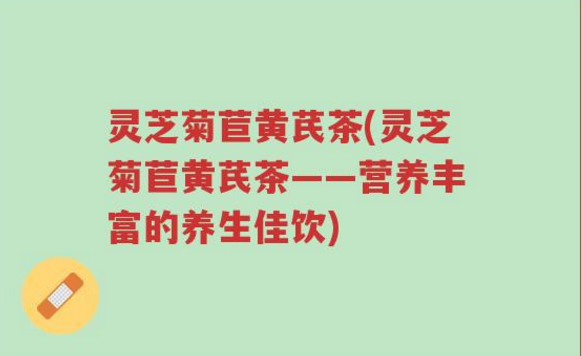 灵芝菊苣黄芪茶(灵芝菊苣黄芪茶——营养丰富的养生佳饮)